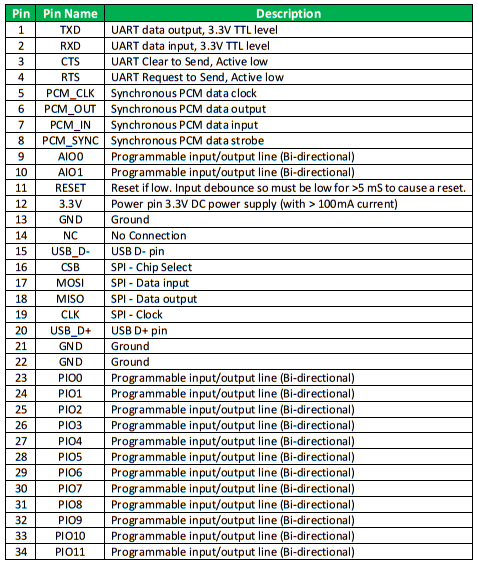 | Pin | Pin Name | Description |
|---|---|---|
| 1 | TXD | UART data output, 3.3V TTL level |
| 2 | RXD | UART data input, 3.3V TTL level |
| 3 | CTS | UART Clear to Send, Active low |
| 4 | RTS | UART Request to Send, Active low |
| 5 | PCM_CLK | Synchronous PCM data clock |
| 6 | PCM_OUT | Synchronous PCM data output |
| 7 | PCM_IN | Synchronous PCM data input |
| 8 | PCM_SYNC | Synchronous PCM data strobe |
| 9 | AIO0 | Programmable input/output line (Bi-directional) |
| 10 | AIO1 | Programmable input/output line (Bi-directional) |
| 11 | RESET | Reset if low. Input debounce so must be low for >5 mS to cause a reset. |
| 12 | 3.3V | Power pin 3.3V DC power supply (with > 100mA current) |
| 13 | GND | Ground |
| 14 | NC | No Connection |
| 15 | USB_D- | USB D- pin |
| 16 | CSB | SPI - Chip Select |
| 17 | MOSI | SPI - Data input |
| 18 | MISO | SPI - Data output |
| 19 | CLK | SPI - Clock |
| 20 | USB_D+ | USB D+ pin |
| 21 | GND | Ground |
| 22 | GND | Ground |
| 23 | PIO0 | Programmable input/output line (Bi-directional) |
| 24 | PIO1 | Programmable input/output line (Bi-directional) |
| 25 | PIO2 | Programmable input/output line (Bi-directional) |
| 26 | PIO3 | Programmable input/output line (Bi-directional) |
| 27 | PIO4 | Programmable input/output line (Bi-directional) |
| 28 | PIO5 | Programmable input/output line (Bi-directional) |
| 29 | PIO6 | Programmable input/output line (Bi-directional) |
| 30 | PIO7 | Programmable input/output line (Bi-directional) |
| 31 | PIO8 | Programmable input/output line (Bi-directional) |
| 32 | PIO9 | Programmable input/output line (Bi-directional) |
| 33 | PIO10 | Programmable input/output line (Bi-directional) |
| 34 | PIO11 | Programmable input/output line (Bi-directional) |